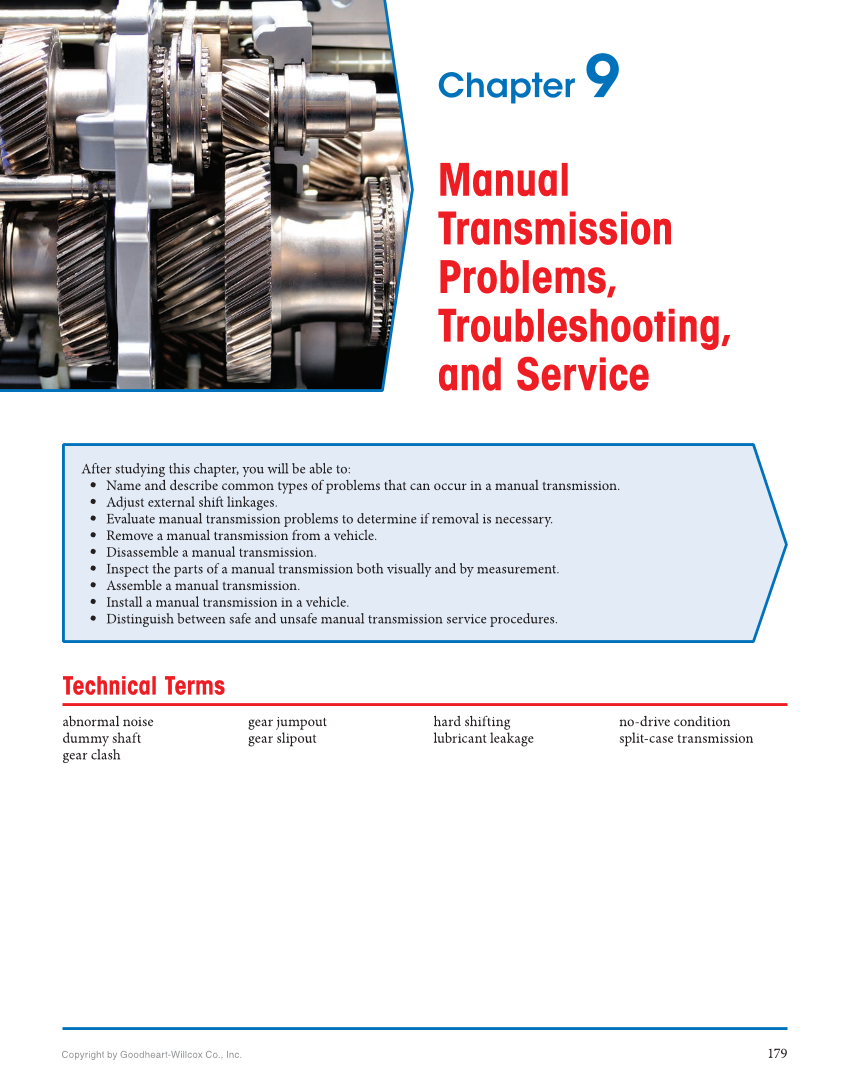 Chapter 9

Manual Transmission Problems, Troubleshooting, and Service

After studying this chapter, you will be able to:
• Name and describe common types of problems that can occur in a manual transmission.
• Adjust external shift linkages.
• Evaluate manual transmission problems to determine if removal is necessary.
• Remove a manual transmission from a vehicle.
• Disassemble a manual transmission.
• Inspect the parts of a manual transmission both visually and by measurement.
• Assemble a manual transmission.
• Install a manual transmission in a vehicle.
• Distinguish between safe and unsafe manual transmission service procedures.

Technical Terms

abnormal noise
dummy shaft
gear clash

gear jumpout
gear slipout

hard shifting
lubricant leakage

no-drive condition
split-case transmission

Copyright by Goodheart-Willcox Co., Inc.

179